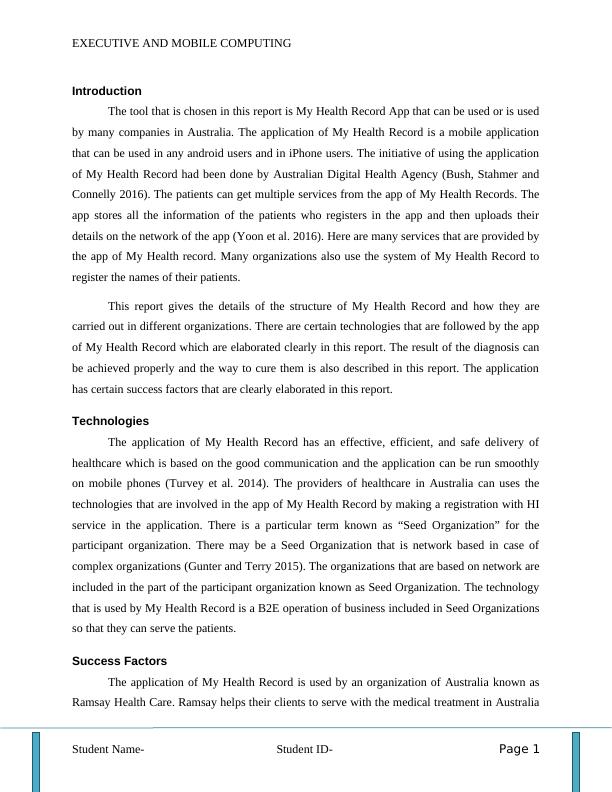 EXECUTIVE AND MOBILE COMPUTING

Introduction

The tool that is chosen in this report is My Health Record App that can be used or is used by many companies in Australia. The application of My Health Record is a mobile application that can be used in any android users and in iPhone users. The initiative of using the application of My Health Record had been done by Australian Digital Health Agency (Bush, Stahmer and Connelly 2016). The patients can get multiple services from the app of My Health Records. The app stores all the information of the patients who registers in the app and then uploads their details on the network of the app (Yoon et al. 2016). Here are many services that are provided by the app of My Health record. Many organizations also use the system of My Health Record to register the names of their patients.

This report gives the details of the structure of My Health Record and how they are carried out in different organizations. There are certain technologies that are followed by the app of My Health Record which are elaborated clearly in this report. The result of the diagnosis can be achieved properly and the way to cure them is also described in this report. The application has certain success factors that are clearly elaborated in this report.

Technologies

The application of My Health Record has an effective, efficient, and safe delivery of healthcare which is based on the good communication and the application can be run smoothly on mobile phones (Turvey et al. 2014). The providers of healthcare in Australia can uses the technologies that are involved in the app of My Health Record by making a registration with HI service in the application. There is a particular term known as “Seed Organization” for the participant organization. There may be a Seed Organization that is network based in case of complex organizations (Gunter and Terry 2015). The organizations that are based on network are included in the part of the participant organization known as Seed Organization. The technology that is used by My Health Record is a B2E operation of business included in Seed Organizations so that they can serve the patients.

Success Factors

The application of My Health Record is used by an organization of Australia known as Ramsay Health Care. Ramsay helps their clients to serve with the medical treatment in Australia

Student Name- Student ID- Page 1